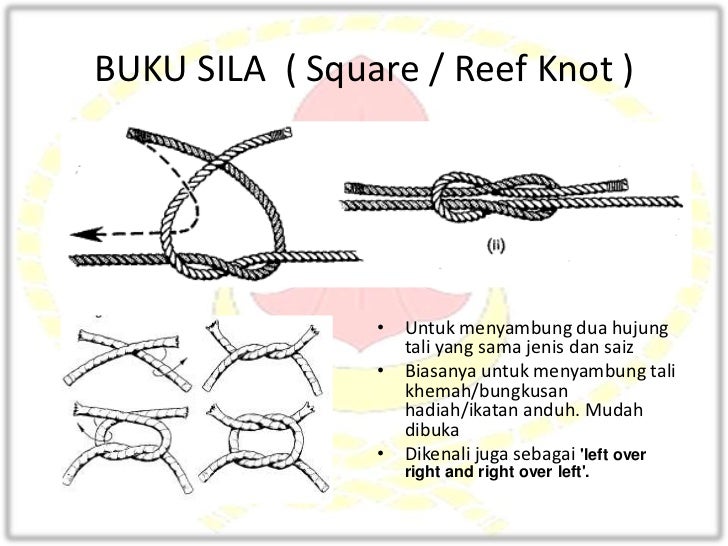 BUKU SILA ( Square / Reef Knot )

(ii)

• Untuk menyambung dua hujung tali yang sama jenis dan saiz
• Biasanya untuk menyambung tali khemah/bungkusan hadiah/ikatan anduh. Mudah dibuka
• Dikenali juga sebagai 'left over right and right over left'.